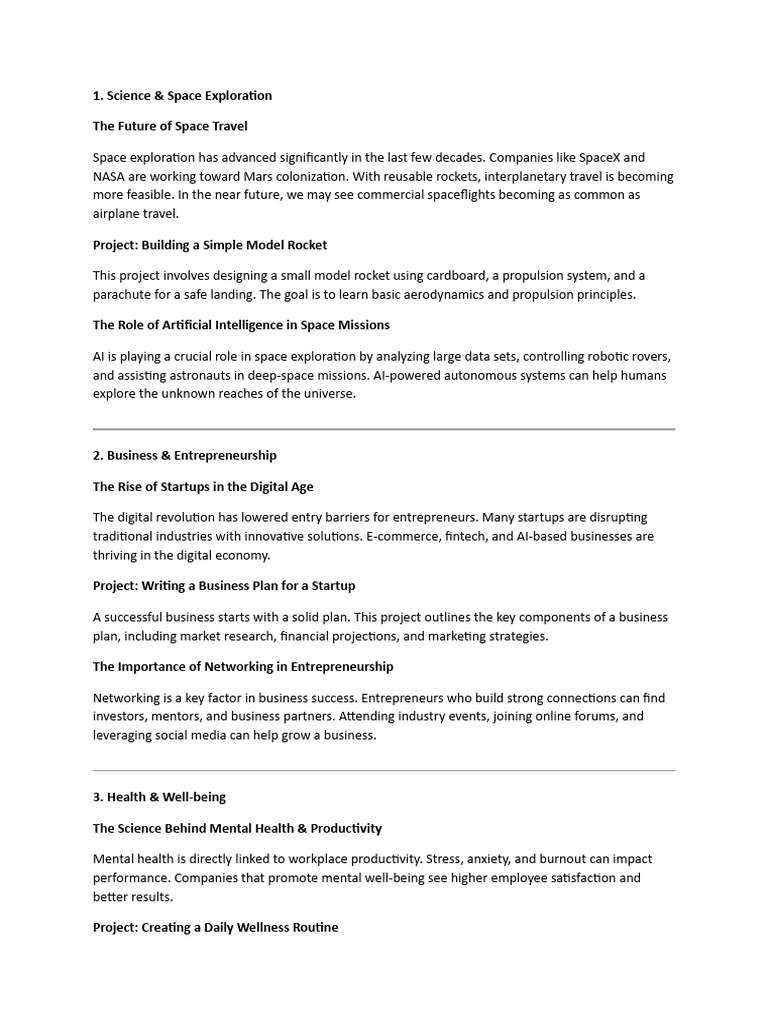 1. Science & Space Exploration

The Future of Space Travel

Space exploration has advanced significantly in the last few decades. Companies like SpaceX and NASA are working toward Mars colonization. With reusable rockets, interplanetary travel is becoming more feasible. In the near future, we may see commercial spaceflights becoming as common as airplane travel.

Project: Building a Simple Model Rocket

This project involves designing a small model rocket using cardboard, a propulsion system, and a parachute for a safe landing. The goal is to learn basic aerodynamics and propulsion principles.

The Role of Artificial Intelligence in Space Missions

AI is playing a crucial role in space exploration by analyzing large data sets, controlling robotic rovers, and assisting astronauts in deep-space missions. AI-powered autonomous systems can help humans explore the unknown reaches of the universe.

2. Business & Entrepreneurship

The Rise of Startups in the Digital Age

The digital revolution has lowered entry barriers for entrepreneurs. Many startups are disrupting traditional industries with innovative solutions. E-commerce, fintech, and AI-based businesses are thriving in the digital economy.

Project: Writing a Business Plan for a Startup

A successful business starts with a solid plan. This project outlines the key components of a business plan, including market research, financial projections, and marketing strategies.

The Importance of Networking in Entrepreneurship

Networking is a key factor in business success. Entrepreneurs who build strong connections can find investors, mentors, and business partners. Attending industry events, joining online forums, and leveraging social media can help grow a business.

3. Health & Well-being

The Science Behind Mental Health & Productivity

Mental health is directly linked to workplace productivity. Stress, anxiety, and burnout can impact performance. Companies that promote mental well-being see higher employee satisfaction and better results.

Project: Creating a Daily Wellness Routine